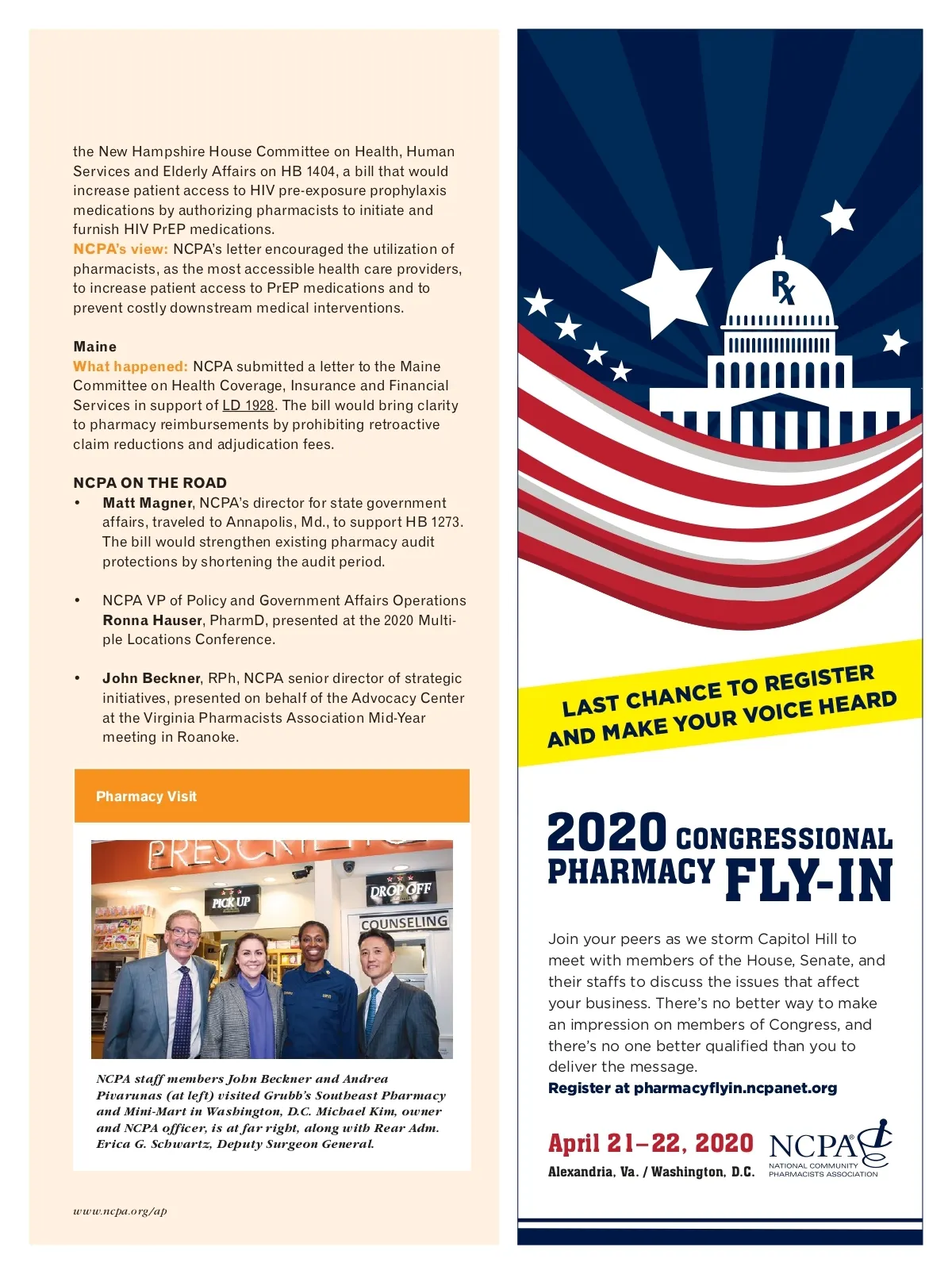 the New Hampshire House Committee on Health, Human Services and Elderly Affairs on HB 1404, a bill that would increase patient access to HIV pre-exposure prophylaxis medications by authorizing pharmacists to initiate and furnish HIV PrEP medications.
NCPA's view: NCPA's letter encouraged the utilization of pharmacists, as the most accessible health care providers, to increase patient access to PrEP medications and to prevent costly downstream medical interventions.

Maine
What happened: NCPA submitted a letter to the Maine Committee on Health Coverage, Insurance and Financial Services in support of LD 1928. The bill would bring clarity to pharmacy reimbursements by prohibiting retroactive claim reductions and adjudication fees.

NCPA ON THE ROAD
• Matt Magner, NCPA's director for state government affairs, traveled to Annapolis, Md., to support HB 1273. The bill would strengthen existing pharmacy audit protections by shortening the audit period.

• NCPA VP of Policy and Government Affairs Operations Ronna Hauser, PharmD, presented at the 2020 Multiple Locations Conference.

• John Beckner, RPh, NCPA senior director of strategic initiatives, presented on behalf of the Advocacy Center at the Virginia Pharmacists Association Mid-Year meeting in Roanoke.

Pharmacy Visit

PRESCRIPTIONS
PICK UP
DROP OFF
COUNSELING

NCPA staff members John Beckner and Andrea Pivarunas (at left) visited Grubb's Southeast Pharmacy and Mini-Mart in Washington, D.C. Michael Kim, owner and NCPA officer, is at far right, along with Rear Adm. Erica G. Schwartz, Deputy Surgeon General.

www.ncpa.org/ap

Rx

LAST CHANCE TO REGISTER AND MAKE YOUR VOICE HEARD

2020 CONGRESSIONAL PHARMACY FLY-IN

Join your peers as we storm Capitol Hill to meet with members of the House, Senate, and their staffs to discuss the issues that affect your business. There's no better way to make an impression on members of Congress, and there's no one better qualified than you to deliver the message.
Register at pharmacyflyin.ncpanet.org

April 21–22, 2020
Alexandria, Va. / Washington, D.C.

NCPA
NATIONAL COMMUNITY PHARMACISTS ASSOCIATION